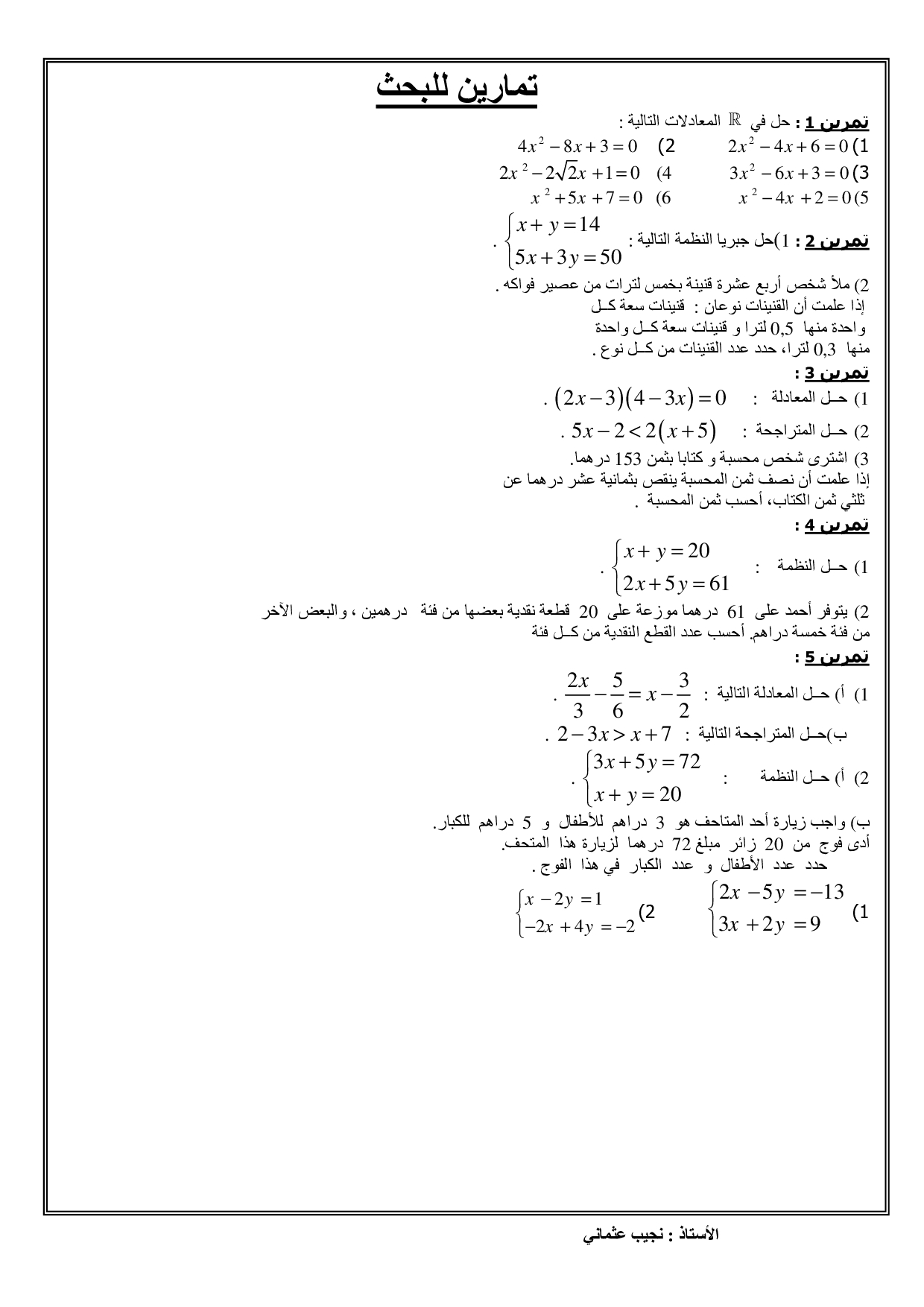 تمارين للبحث

تمرين 1 : حل في $\mathbb{R}$ المعادلات التالية :

1) $2x^2-4x+6=0$     2) $4x^2-8x+3=0$

3) $3x^2-6x+3=0$     4) $2x^2-2\sqrt{2}x+1=0$

5) $x^2-4x+2=0$     6) $x^2+5x+7=0$

تمرين 2 : 1)حل جبريا النظمة التالية : $\begin{cases} x+y=14 \\ 5x+3y=50 \end{cases}$ .

2) ملأ شخص أربع عشرة قنينة بخمس لترات من عصير فواكه . إذا علمت أن القنينات نوعان : قنينات سعة كـل واحدة منها 0,5 لترا و قنينات سعة كـل واحدة منها 0,3 لترا، حدد عدد القنينات من كـل نوع .

تمرين 3 :

1) حـل المعادلة : $(2x-3)(4-3x)=0$ .

2) حـل المتراجحة : $5x-2<2(x+5)$ .

3) اشترى شخص محسبة و كتابا بثمن 153 درهما. إذا علمت أن نصف ثمن المحسبة ينقص بثمانية عشر درهما عن ثلثي ثمن الكتاب، أحسب ثمن المحسبة .

تمرين 4 :

1) حـل النظمة : $\begin{cases} x+y=20 \\ 2x+5y=61 \end{cases}$ .

2) يتوفر أحمد على 61 درهما موزعة على 20 قطعة نقدية بعضها من فئة درهمين ، والبعض الآخر من فئة خمسة دراهم. أحسب عدد القطع النقدية من كـل فئة

تمرين 5 :

1) أ) حـل المعادلة التالية : $\frac{2x}{3}-\frac{5}{6}=x-\frac{3}{2}$ .

ب)حـل المتراجحة التالية : $2-3x>x+7$ .

2) أ) حـل النظمة : $\begin{cases} 3x+5y=72 \\ x+y=20 \end{cases}$ .

ب) واجب زيارة أحد المتاحف هو 3 دراهم للأطفال و 5 دراهم للكبار. أدى فوج من 20 زائر مبلغ 72 درهما لزيارة هذا المتحف. حدد عدد الأطفال و عدد الكبار في هذا الفوج .

1) $\begin{cases} 2x-5y=-13 \\ 3x+2y=9 \end{cases}$     2) $\begin{cases} x-2y=1 \\ -2x+4y=-2 \end{cases}$

الأستاذ : نجيب عثماني